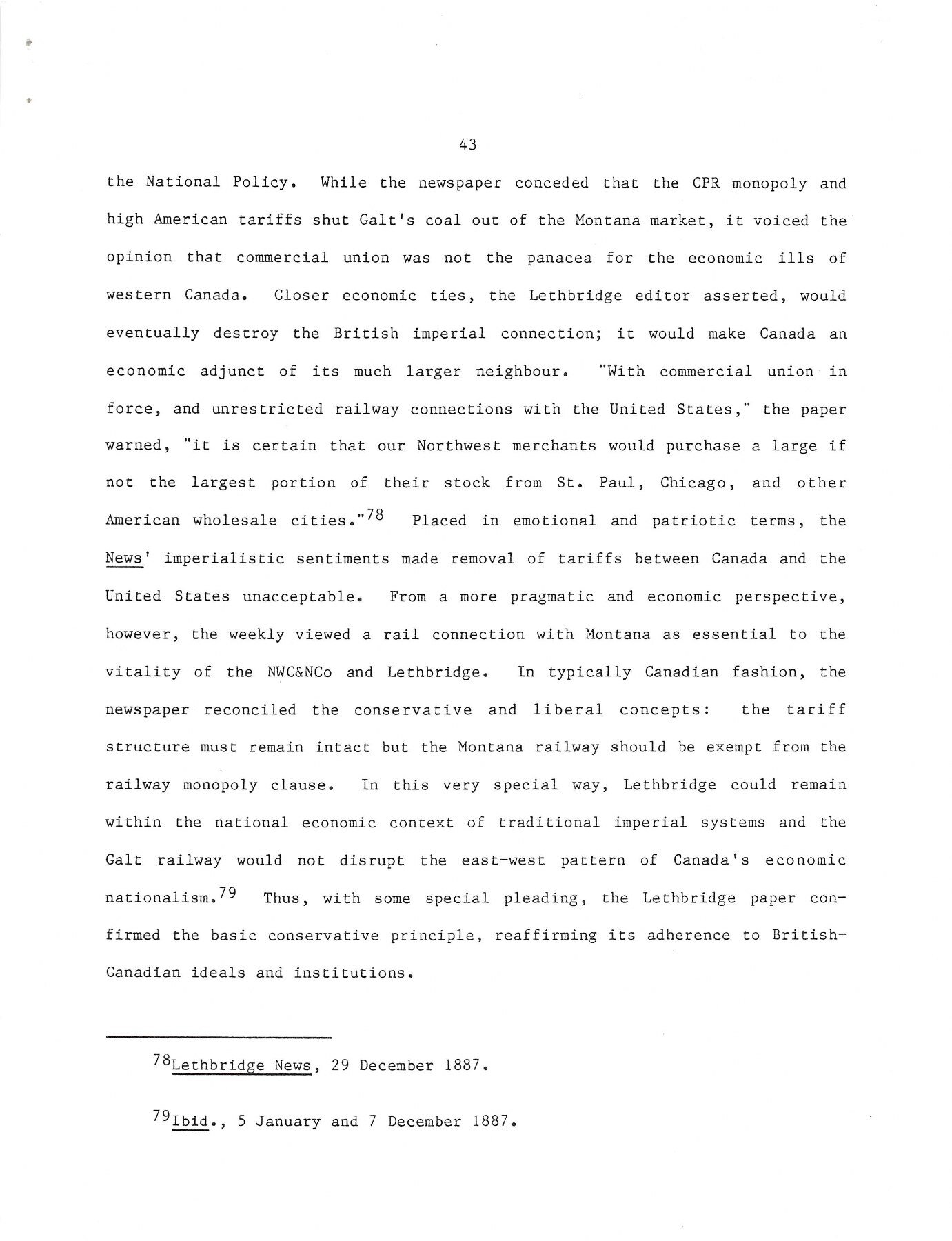 43

the National Policy. While the newspaper conceded that the CPR monopoly and high American tariffs shut Galt's coal out of the Montana market, it voiced the opinion that commercial union was not the panacea for the economic ills of western Canada. Closer economic ties, the Lethbridge editor asserted, would eventually destroy the British imperial connection; it would make Canada an economic adjunct of its much larger neighbour. "With commercial union in force, and unrestricted railway connections with the United States," the paper warned, "it is certain that our Northwest merchants would purchase a large if not the largest portion of their stock from St. Paul, Chicago, and other American wholesale cities."$^{78}$ Placed in emotional and patriotic terms, the News' imperialistic sentiments made removal of tariffs between Canada and the United States unacceptable. From a more pragmatic and economic perspective, however, the weekly viewed a rail connection with Montana as essential to the vitality of the NWC&NCo and Lethbridge. In typically Canadian fashion, the newspaper reconciled the conservative and liberal concepts: the tariff structure must remain intact but the Montana railway should be exempt from the railway monopoly clause. In this very special way, Lethbridge could remain within the national economic context of traditional imperial systems and the Galt railway would not disrupt the east-west pattern of Canada's economic nationalism.$^{79}$ Thus, with some special pleading, the Lethbridge paper confirmed the basic conservative principle, reaffirming its adherence to British-Canadian ideals and institutions.

$^{78}$Lethbridge News, 29 December 1887.

$^{79}$Ibid., 5 January and 7 December 1887.